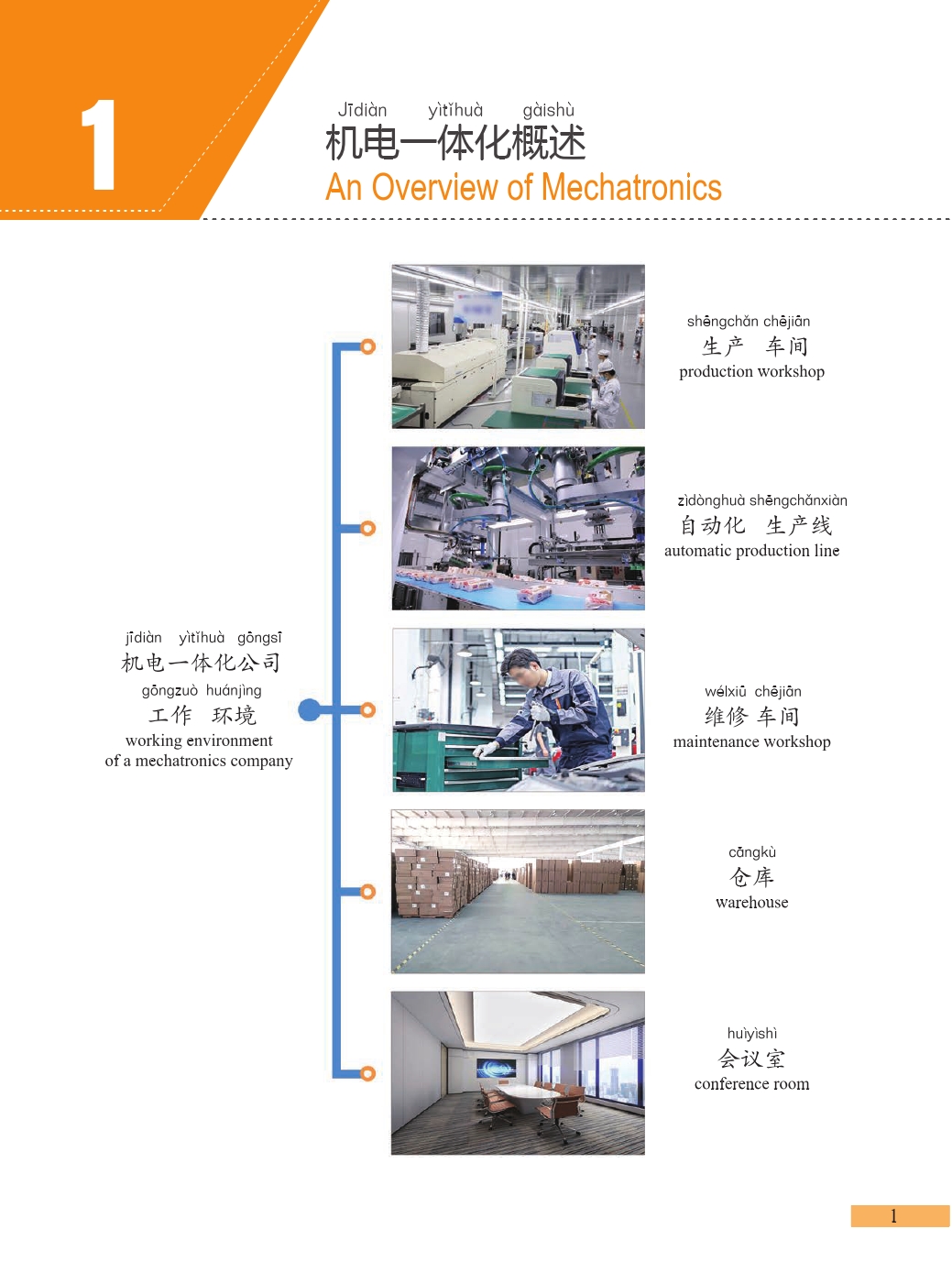 1

Jīdiàn yìtǐhuà gàishù
机电一体化概述
An Overview of Mechatronics

jīdiàn yìtǐhuà gōngsī
机电一体化公司
gōngzuò huánjìng
工作 环境
working environment
of a mechatronics company

shēngchǎn chējiān
生产 车间
production workshop

zìdònghuà shēngchǎnxiàn
自动化 生产线
automatic production line

wéixiū chējiān
维修 车间
maintenance workshop

cāngkù
仓库
warehouse

huìyìshì
会议室
conference room

1